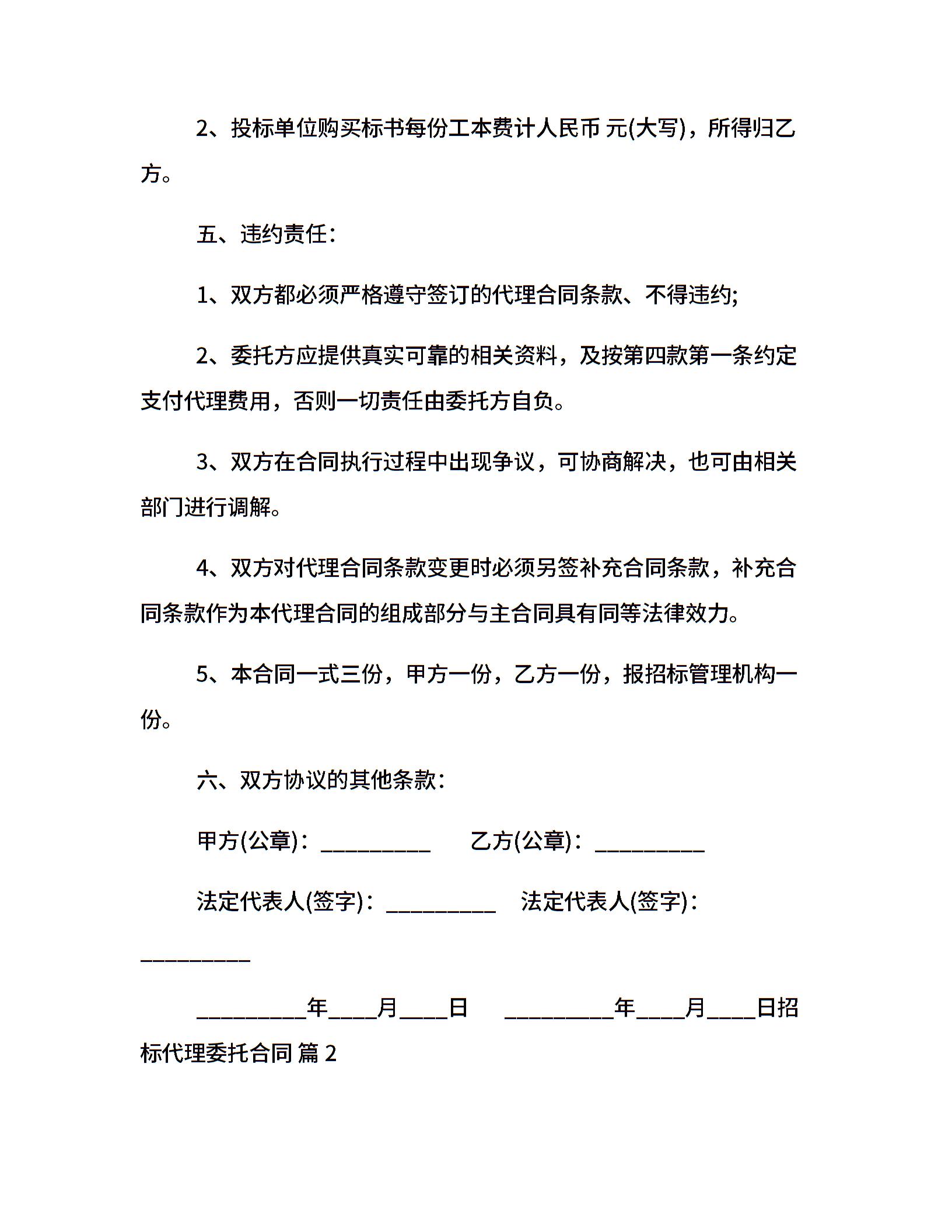 2、投标单位购买标书每份工本费计人民币 元(大写)，所得归乙方。

五、违约责任：

1、双方都必须严格遵守签订的代理合同条款、不得违约;

2、委托方应提供真实可靠的相关资料，及按第四款第一条约定支付代理费用，否则一切责任由委托方自负。

3、双方在合同执行过程中出现争议，可协商解决，也可由相关部门进行调解。

4、双方对代理合同条款变更时必须另签补充合同条款，补充合同条款作为本代理合同的组成部分与主合同具有同等法律效力。

5、本合同一式三份，甲方一份，乙方一份，报招标管理机构一份。

六、双方协议的其他条款：

甲方(公章)：__________ 乙方(公章)：__________

法定代表人(签字)：__________ 法定代表人(签字)：__________

__________年____月____日 __________年____月____日招标代理委托合同 篇 2